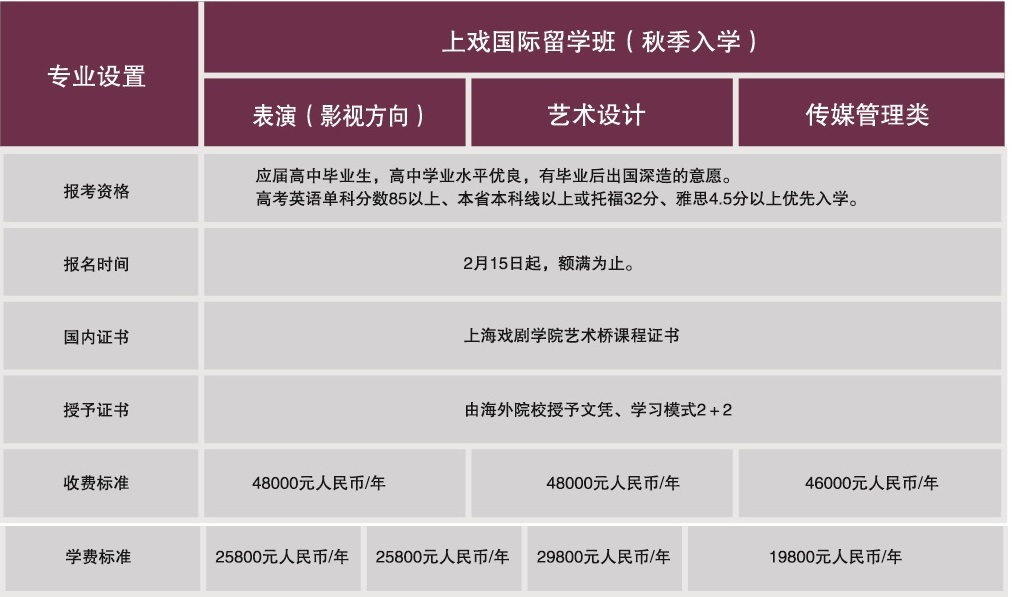 | 专业设置 | 上戏国际留学班（秋季入学） | | | |
|---|---|---|---|---|
| | 表演（影视方向） | 艺术设计 | 传媒管理类 | |
| 报考资格 | 应届高中毕业生，高中学业水平优良，有毕业后出国深造的意愿。高考英语单科分数85以上、本省本科线以上或托福32分、雅思4.5分以上优先入学。 | | | |
| 报名时间 | 2月15日起，额满为止。 | | | |
| 国内证书 | 上海戏剧学院艺术桥课程证书 | | | |
| 授予证书 | 由海外院校授予文凭、学习模式2+2 | | | |
| 收费标准 | 48000元人民币/年 | 48000元人民币/年 | 46000元人民币/年 | |
| 学费标准 | 25800元人民币/年 | 25800元人民币/年 | 29800元人民币/年 | 19800元人民币/年 |